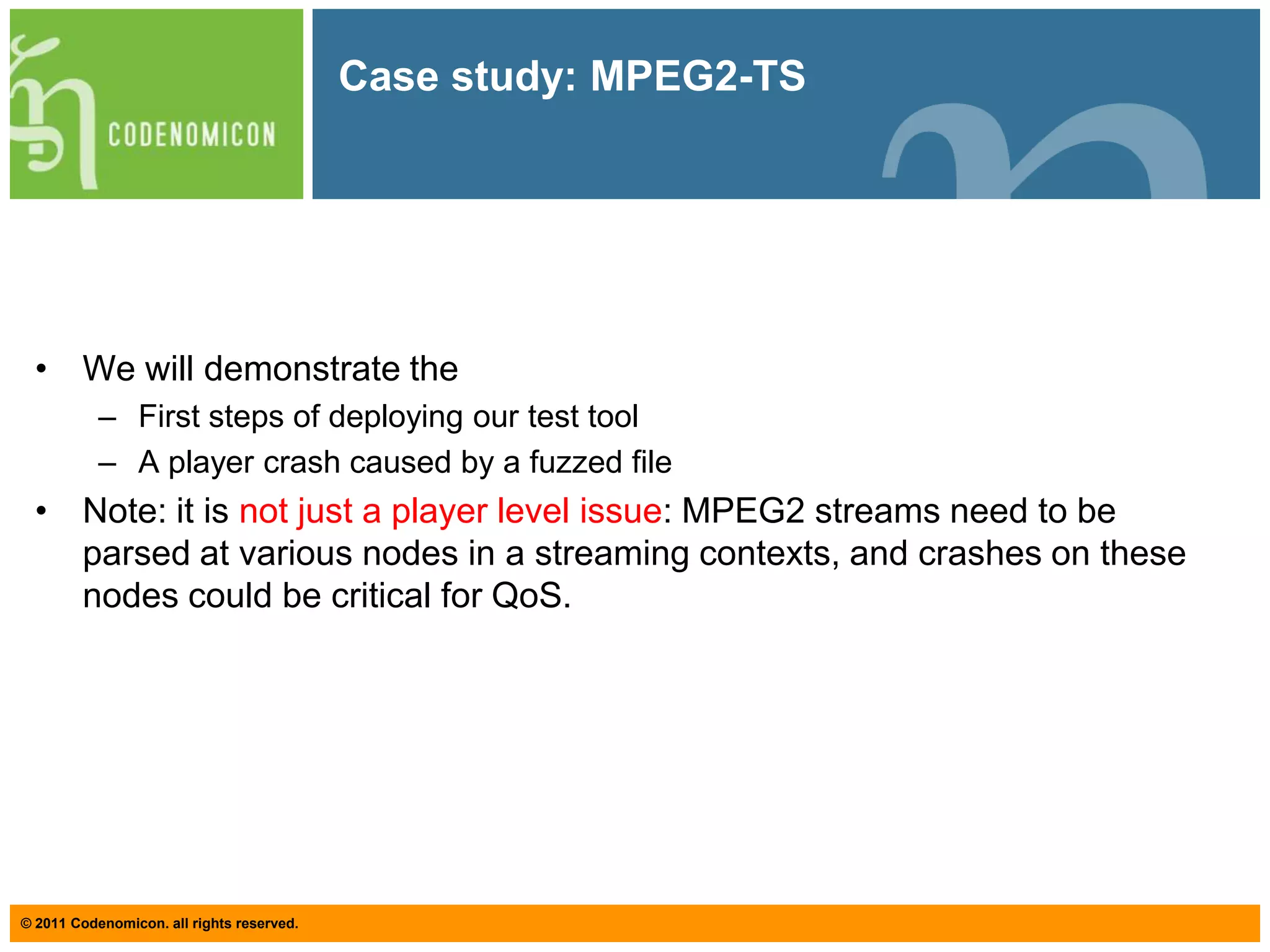 CODENOMICON

Case study: MPEG2-TS

• We will demonstrate the
  – First steps of deploying our test tool
  – A player crash caused by a fuzzed file
• Note: it is not just a player level issue: MPEG2 streams need to be parsed at various nodes in a streaming contexts, and crashes on these nodes could be critical for QoS.

© 2011 Codenomicon. all rights reserved.